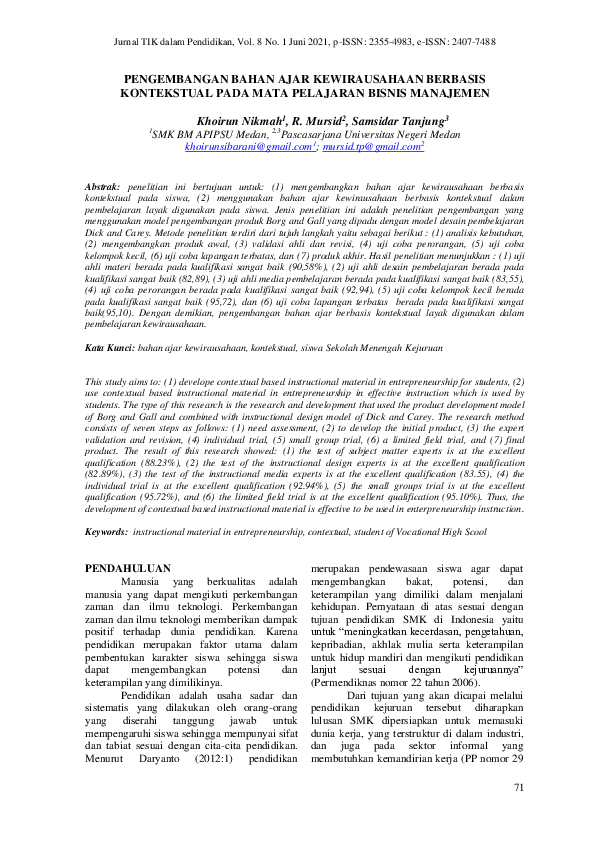 Jurnal TIK dalam Pendidikan, Vol. 8 No. 1 Juni 2021, p-ISSN: 2355-4983, e-ISSN: 2407-7488

PENGEMBANGAN BAHAN AJAR KEWIRAUSAHAAN BERBASIS KONTEKSTUAL PADA MATA PELAJARAN BISNIS MANAJEMEN

Khoirun Nikmah$^1$, R. Mursid$^2$, Samsidar Tanjung$^3$
$^1$SMK BM APIPSU Medan, $^{2,3}$Pascasarjana Universitas Negeri Medan
khoirunsibarani@gmail.com$^1$; mursid.tp@gmail.com$^2$

Abstrak: penelitian ini bertujuan untuk: (1) mengembangkan bahan ajar kewirausahaan berbasis kontekstual pada siswa, (2) menggunakan bahan ajar kewirausahaan berbasis kontekstual dalam pembelajaran layak digunakan pada siswa. Jenis penelitian ini adalah penelitian pengembangan yang menggunakan model pengembangan produk Borg and Gall yang dipadu dengan model desain pembelajaran Dick and Carey. Metode penelitian terdiri dari tujuh langkah yaitu sebagai berikut : (1) analisis kebutuhan, (2) mengembangkan produk awal, (3) validasi ahli dan revisi, (4) uji coba perorangan, (5) uji coba kelompok kecil, (6) uji coba lapangan terbatas, dan (7) produk akhir. Hasil penelitian menunjukkan : (1) uji ahli materi berada pada kualifikasi sangat baik (90,58%), (2) uji ahli desain pembelajaran berada pada kualifikasi sangat baik (82,89), (3) uji ahli media pembelajaran berada pada kualifikasi sangat baik (83,55), (4) uji coba perorangan berada pada kualifikasi sangat baik (92,94), (5) uji coba kelompok kecil berada pada kualifikasi sangat baik (95,72), dan (6) uji coba lapangan terbatas berada pada kualifikasi sangat baik(95,10). Dengan demikian, pengembangan bahan ajar berbasis kontekstual layak digunakan dalam pembelajaran kewirausahaan.

Kata Kunci: bahan ajar kewirausahaan, kontekstual, siswa Sekolah Menengah Kejuruan

This study aims to: (1) develope contextual based instructional material in entrepreneurship for students, (2) use contextual based instructional material in entrepreneurship in effective instruction which is used by students. The type of this research is the research and development that used the product development model of Borg and Gall and combined with instructional design model of Dick and Carey. The research method consists of seven steps as follows: (1) need assessment, (2) to develop the initial product, (3) the expert validation and revision, (4) individual trial, (5) small group trial, (6) a limited field trial, and (7) final product. The result of this research showed: (1) the test of subject matter experts is at the excellent qualification (88.23%), (2) the test of the instructional design experts is at the excellent qualification (82.89%), (3) the test of the instructional media experts is at the excellent qualification (83.55), (4) the individual trial is at the excellent qualification (92.94%), (5) the small groups trial is at the excellent qualification (95.72%), and (6) the limited field trial is at the excellent qualification (95.10%). Thus, the development of contextual based instructional material is effective to be used in enterpreneurship instruction.

Keywords: instructional material in entrepreneurship, contextual, student of Vocational High Scool

PENDAHULUAN
Manusia yang berkualitas adalah manusia yang dapat mengikuti perkembangan zaman dan ilmu teknologi. Perkembangan zaman dan ilmu teknologi memberikan dampak positif terhadap dunia pendidikan. Karena pendidikan merupakan faktor utama dalam pembentukan karakter siswa sehingga siswa dapat mengembangkan potensi dan keterampilan yang dimilikinya.

Pendidikan adalah usaha sadar dan sistematis yang dilakukan oleh orang-orang yang diserahi tanggung jawab untuk mempengaruhi siswa sehingga mempunyai sifat dan tabiat sesuai dengan cita-cita pendidikan. Menurut Daryanto (2012:1) pendidikan merupakan pendewasaan siswa agar dapat mengembangkan bakat, potensi, dan keterampilan yang dimiliki dalam menjalani kehidupan. Pernyataan di atas sesuai dengan tujuan pendidikan SMK di Indonesia yaitu untuk "meningkatkan kecerdasan, pengetahuan, kepribadian, akhlak mulia serta keterampilan untuk hidup mandiri dan mengikuti pendidikan lanjut sesuai dengan kejuruannya" (Permendiknas nomor 22 tahun 2006).

Dari tujuan yang akan dicapai melalui pendidikan kejuruan tersebut diharapkan lulusan SMK dipersiapkan untuk memasuki dunia kerja, yang terstruktur di dalam industri, dan juga pada sektor informal yang membutuhkan kemandirian kerja (PP nomor 29

71